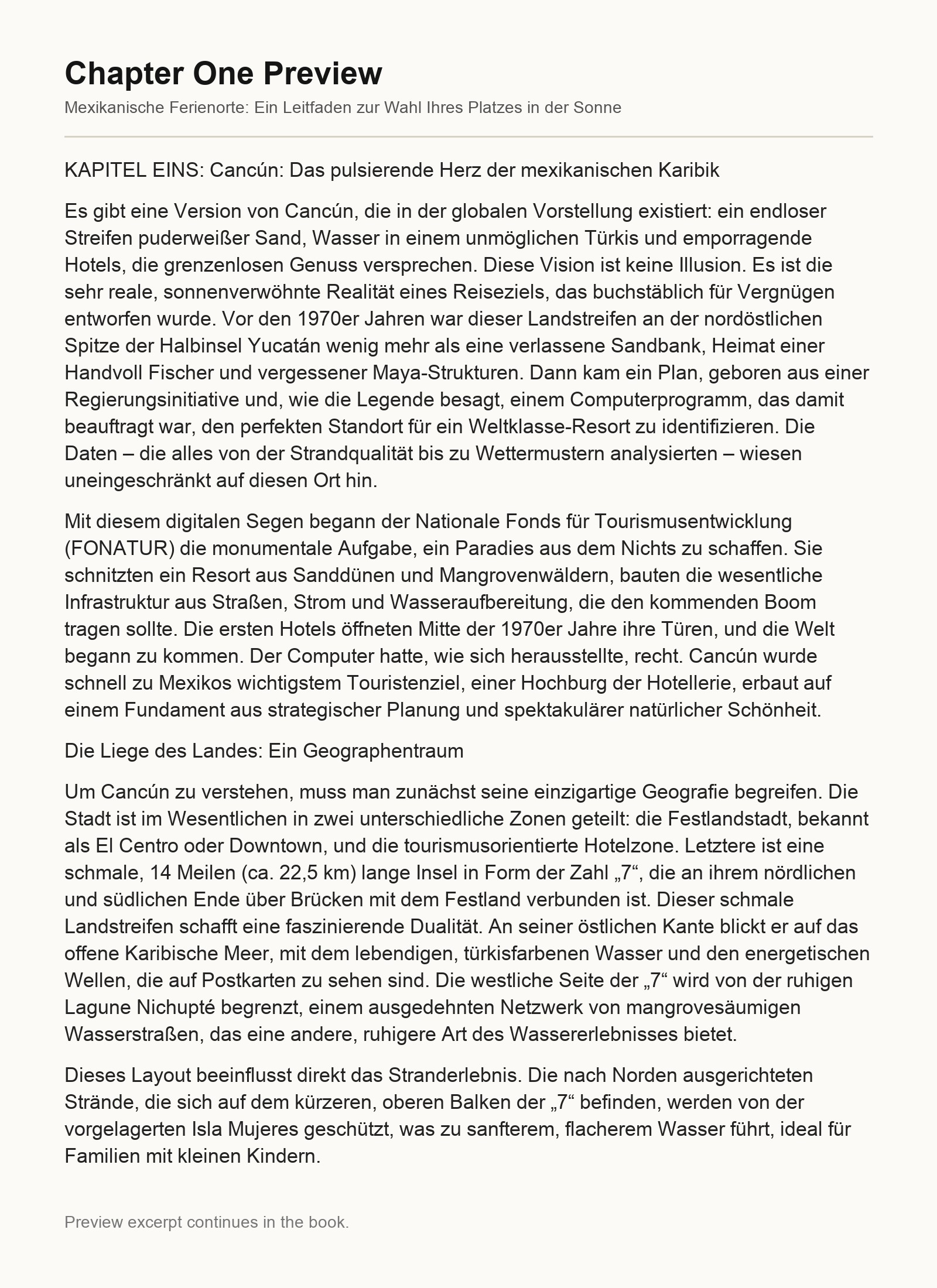 Chapter One Preview

Mexikanische Ferienorte: Ein Leitfaden zur Wahl Ihres Platzes in der Sonne

KAPITEL EINS: Cancún: Das pulsierende Herz der mexikanischen Karibik

Es gibt eine Version von Cancún, die in der globalen Vorstellung existiert: ein endloser Streifen puderweißer Sand, Wasser in einem unmöglichen Türkis und emporragende Hotels, die grenzenlosen Genuss versprechen. Diese Vision ist keine Illusion. Es ist die sehr reale, sonnenverwöhnte Realität eines Reiseziels, das buchstäblich für Vergnügen entworfen wurde. Vor den 1970er Jahren war dieser Landstreifen an der nordöstlichen Spitze der Halbinsel Yucatán wenig mehr als eine verlassene Sandbank, Heimat einer Handvoll Fischer und vergessener Maya-Strukturen. Dann kam ein Plan, geboren aus einer Regierungsinitiative und, wie die Legende besagt, einem Computerprogramm, das damit beauftragt war, den perfekten Standort für ein Weltklasse-Resort zu identifizieren. Die Daten – die alles von der Strandqualität bis zu Wettermustern analysierten – wiesen uneingeschränkt auf diesen Ort hin.

Mit diesem digitalen Segen begann der Nationale Fonds für Tourismusentwicklung (FONATUR) die monumentale Aufgabe, ein Paradies aus dem Nichts zu schaffen. Sie schnitzten ein Resort aus Sanddünen und Mangrovenwäldern, bauten die wesentliche Infrastruktur aus Straßen, Strom und Wasseraufbereitung, die den kommenden Boom tragen sollte. Die ersten Hotels öffneten Mitte der 1970er Jahre ihre Türen, und die Welt begann zu kommen. Der Computer hatte, wie sich herausstellte, recht. Cancún wurde schnell zu Mexikos wichtigstem Touristenziel, einer Hochburg der Hotellerie, erbaut auf einem Fundament aus strategischer Planung und spektakulärer natürlicher Schönheit.

Die Liege des Landes: Ein Geographentraum

Um Cancún zu verstehen, muss man zunächst seine einzigartige Geografie begreifen. Die Stadt ist im Wesentlichen in zwei unterschiedliche Zonen geteilt: die Festlandstadt, bekannt als El Centro oder Downtown, und die tourismusorientierte Hotelzone. Letztere ist eine schmale, 14 Meilen (ca. 22,5 km) lange Insel in Form der Zahl „7“, die an ihrem nördlichen und südlichen Ende über Brücken mit dem Festland verbunden ist. Dieser schmale Landstreifen schafft eine faszinierende Dualität. An seiner östlichen Kante blickt er auf das offene Karibische Meer, mit dem lebendigen, türkisfarbenen Wasser und den energetischen Wellen, die auf Postkarten zu sehen sind. Die westliche Seite der „7“ wird von der ruhigen Lagune Nichupté begrenzt, einem ausgedehnten Netzwerk von mangrovesäumigen Wasserstraßen, das eine andere, ruhigere Art des Wassererlebnisses bietet.

Dieses Layout beeinflusst direkt das Stranderlebnis. Die nach Norden ausgerichteten Strände, die sich auf dem kürzeren, oberen Balken der „7“ befinden, werden von der vorgelagerten Isla Mujeres geschützt, was zu sanfterem, flacherem Wasser führt, ideal für Familien mit kleinen Kindern.

Preview excerpt continues in the book.